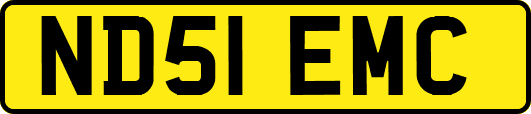 ND51 EMC